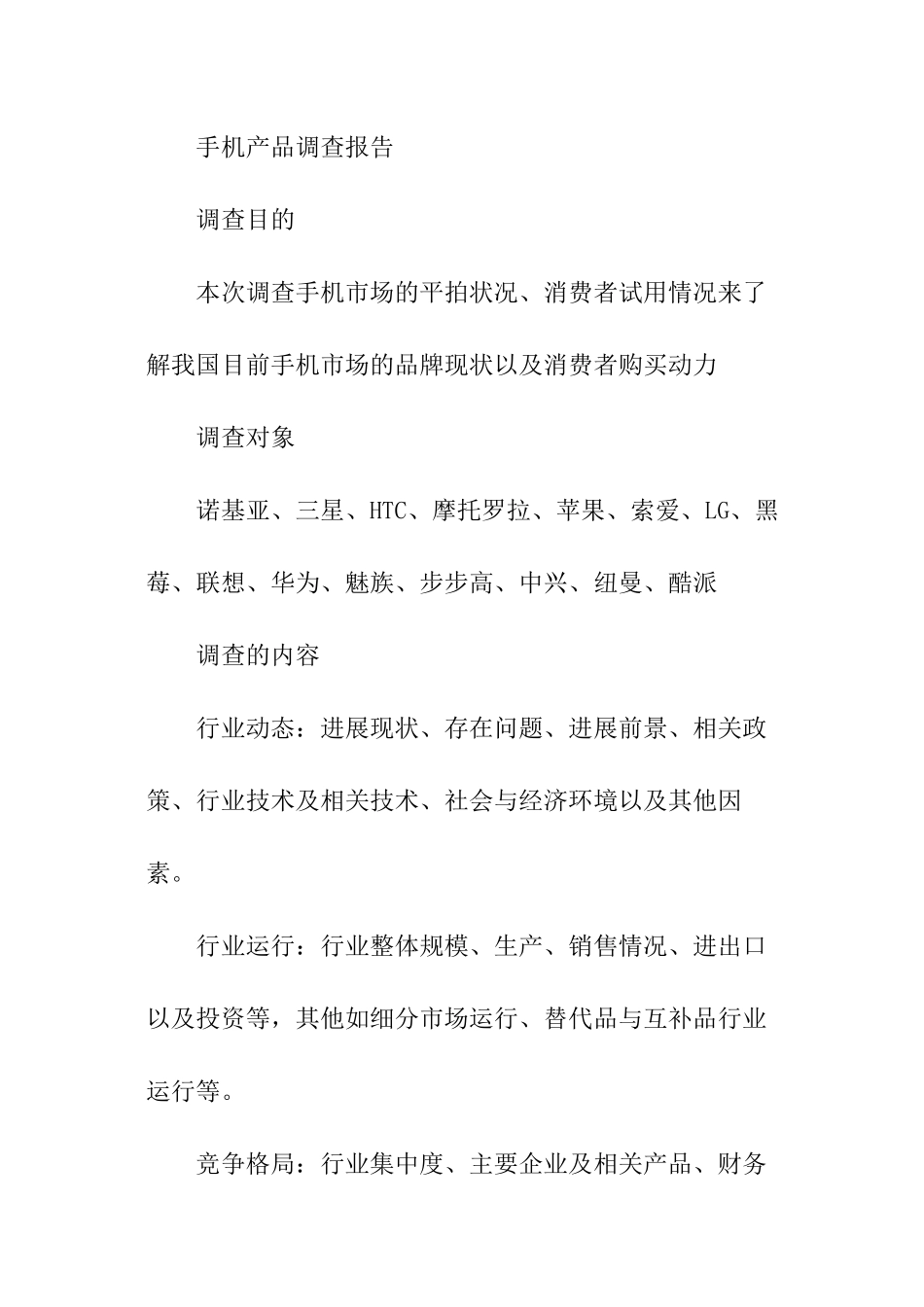 手机产品调查报告

调查目的

本次调查手机市场的平拍状况、消费者试用情况来了解我国目前手机市场的品牌现状以及消费者购买动力

调查对象

诺基亚、三星、HTC、摩托罗拉、苹果、索爱、LG、黑莓、联想、华为、魅族、步步高、中兴、纽曼、酷派

调查的内容

行业动态：进展现状、存在问题、进展前景、相关政策、行业技术及相关技术、社会与经济环境以及其他因素。

行业运行：行业整体规模、生产、销售情况、进出口以及投资等，其他如细分市场运行、替代品与互补品行业运行等。

竞争格局：行业集中度、主要企业及相关产品、财务